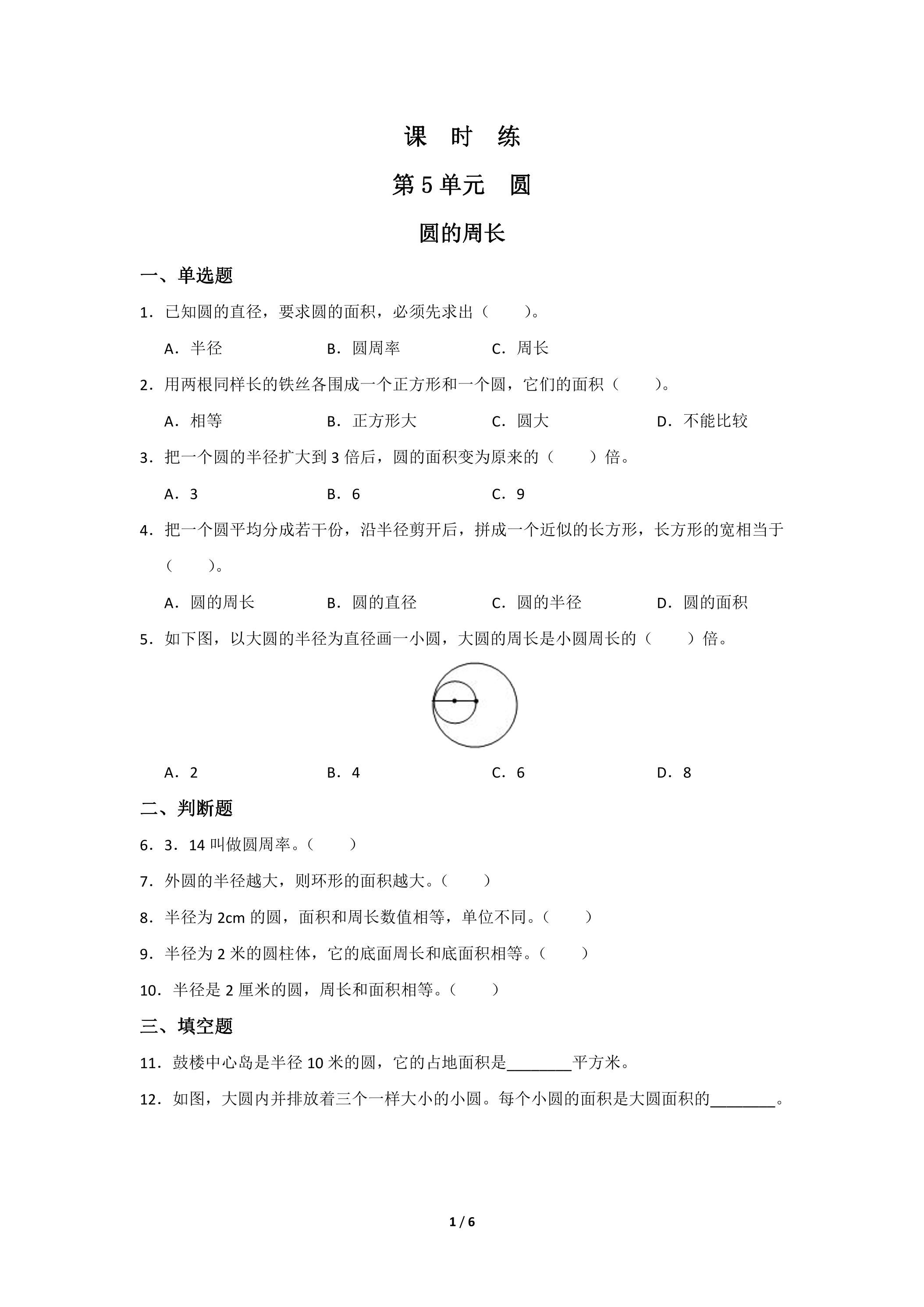 课 时 练

第5单元 圆

圆的周长

一、单选题

1．已知圆的直径，要求圆的面积，必须先求出（　　）。

A．半径 B．圆周率 C．周长

2．用两根同样长的铁丝各围成一个正方形和一个圆，它们的面积（　　）。

A．相等 B．正方形大 C．圆大 D．不能比较

3．把一个圆的半径扩大到3倍后，圆的面积变为原来的（　　）倍。

A．3 B．6 C．9

4．把一个圆平均分成若干份，沿半径剪开后，拼成一个近似的长方形，长方形的宽相当于（　　）。

A．圆的周长 B．圆的直径 C．圆的半径 D．圆的面积

5．如下图，以大圆的半径为直径画一小圆，大圆的周长是小圆周长的（　　）倍。

A．2 B．4 C．6 D．8

二、判断题

6．3．14叫做圆周率。（　　）

7．外圆的半径越大，则环形的面积越大。（　　）

8．半径为2cm的圆，面积和周长数值相等，单位不同。（　　）

9．半径为2米的圆柱体，它的底面周长和底面积相等。（　　）

10．半径是2厘米的圆，周长和面积相等。（　　）

三、填空题

11．鼓楼中心岛是半径10米的圆，它的占地面积是____平方米。

12．如图，大圆内并排放着三个一样大小的小圆。每个小圆的面积是大圆面积的____。

1 / 6